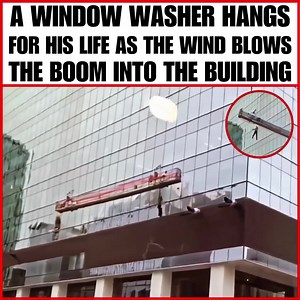 A WINDOW WASHER HANGS FOR HIS LIFE AS THE WIND BLOWS THE BOOM INTO THE BUILDING